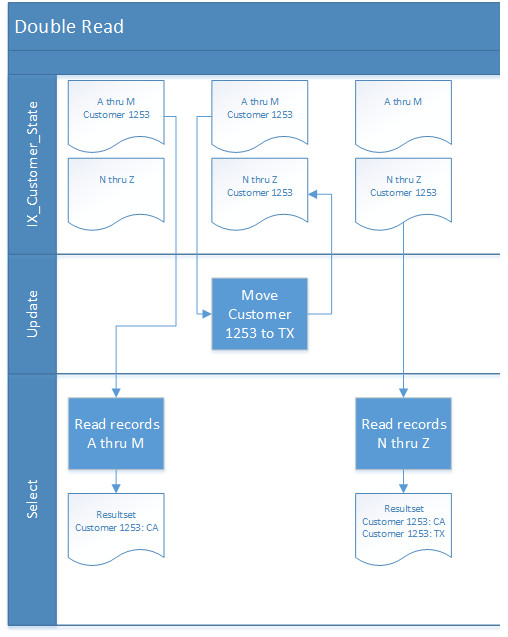 Double Read

IX_Customer_State

A thru M
Customer 1253

A thru M
Customer 1253

A thru M

N thru Z

N thru Z
Customer 1253

N thru Z
Customer 1253

Update

Move Customer 1253 to TX

Select

Read records A thru M

Read records N thru Z

Resultset
Customer 1253: CA

Resultset
Customer 1253: CA
Customer 1253: TX